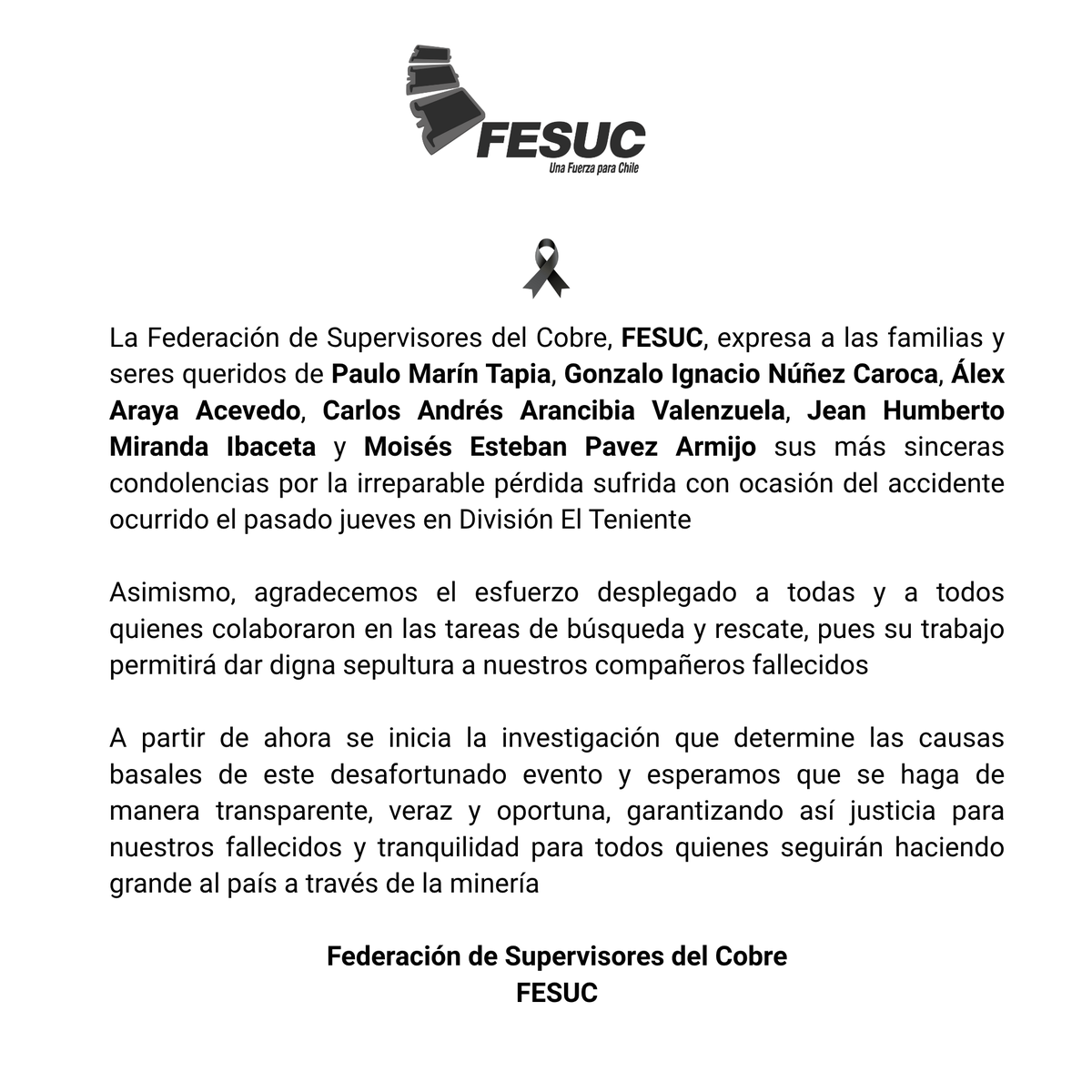 FESUC
Una Fuerza para Chile

La Federación de Supervisores del Cobre, FESUC, expresa a las familias y seres queridos de Paulo Marín Tapia, Gonzalo Ignacio Núñez Caroca, Álex Araya Acevedo, Carlos Andrés Arancibia Valenzuela, Jean Humberto Miranda Ibaceta y Moisés Esteban Pavez Armijo sus más sinceras condolencias por la irreparable pérdida sufrida con ocasión del accidente ocurrido el pasado jueves en División El Teniente

Asimismo, agradecemos el esfuerzo desplegado a todas y a todos quienes colaboraron en las tareas de búsqueda y rescate, pues su trabajo permitirá dar digna sepultura a nuestros compañeros fallecidos

A partir de ahora se inicia la investigación que determine las causas basales de este desafortunado evento y esperamos que se haga de manera transparente, veraz y oportuna, garantizando así justicia para nuestros fallecidos y tranquilidad para todos quienes seguirán haciendo grande al país a través de la minería

Federación de Supervisores del Cobre
FESUC